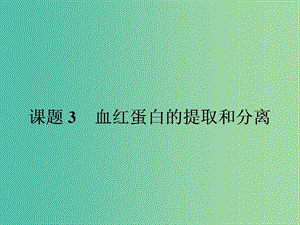 课题 3　血红蛋白的提取和分离